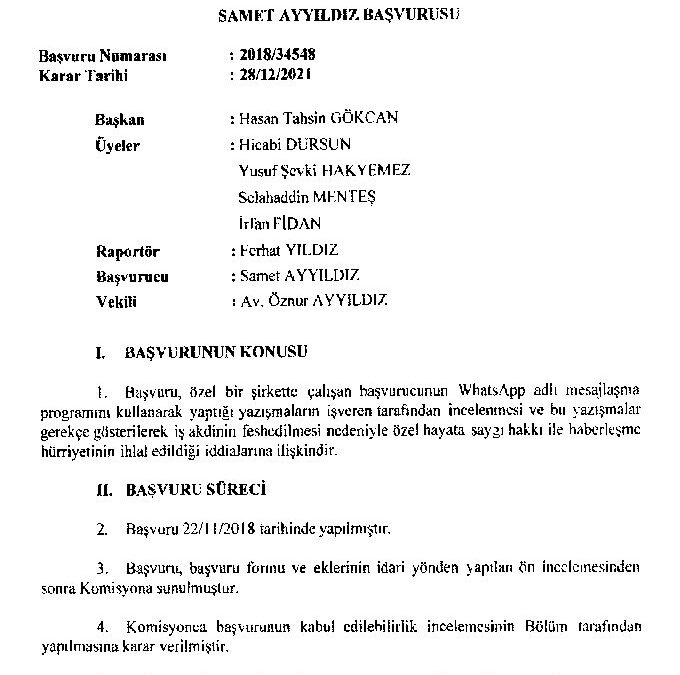 SAMET AYYILDIZ BAŞVURUSU

Başvuru Numarası : 2018/34548
Karar Tarihi : 28/12/2021

Başkan : Hasan Tahsin GÖKCAN
Üyeler : Hicabi DURSUN
Yusuf Şevki HAKYEMEZ
Selahaddin MENTEŞ
İrfan FİDAN
Raportör : Ferhat YILDIZ
Başvurucu : Samet AYYILDIZ
Vekili : Av. Öznur AYYILDIZ

I. BAŞVURUNUN KONUSU

1. Başvuru, özel bir şirkette çalışan başvurucunun WhatsApp adlı mesajlaşma programını kullanarak yaptığı yazışmaların işveren tarafından incelenmesi ve bu yazışmalar gerekçe gösterilerek iş akdinin feshedilmesi nedeniyle özel hayata saygı hakkı ile haberleşme hürriyetinin ihlal edildiği iddialarına ilişkindir.

II. BAŞVURU SÜRECİ

2. Başvuru 22/11/2018 tarihinde yapılmıştır.

3. Başvuru, başvuru formu ve eklerinin idari yönden yapılan ön incelemesinden sonra Komisyona sunulmuştur.

4. Komisyonca başvurunun kabul edilebilirlik incelemesinin Bölüm tarafından yapılmasına karar verilmiştir.